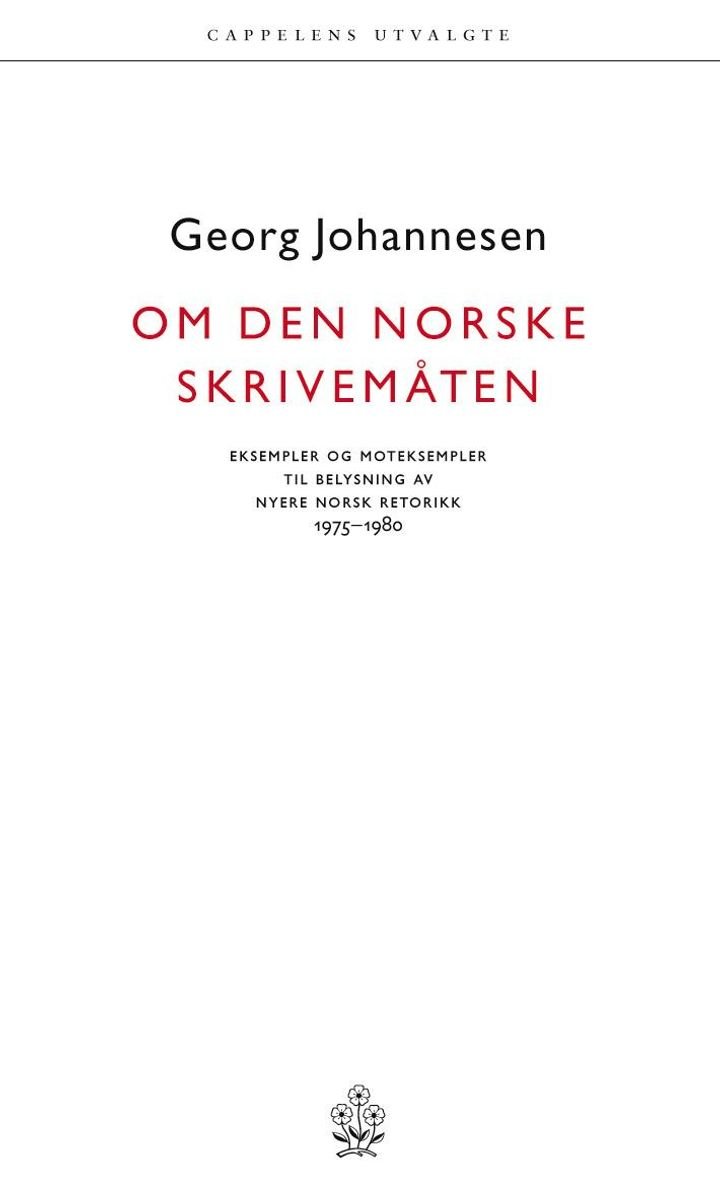 CAPPELENS UTVALGTE

Georg Johannesen

OM DEN NORSKE
SKRIVEMÅTEN

EKSEMPLER OG MOTEKSEMPLER
TIL BELYSNING AV
NYERE NORSK RETORIKK
1975–1980